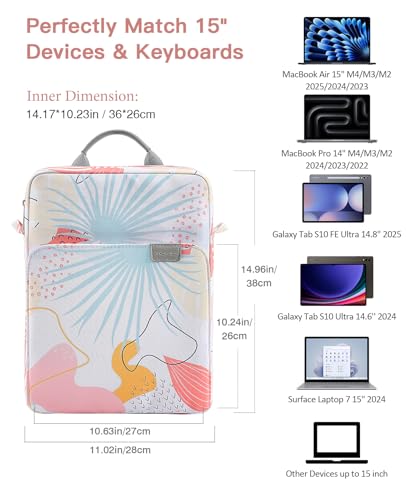 Perfectly Match 15"
Devices & Keyboards

Inner Dimension:
14.17*10.23in / 36*26cm

14.96in/
38cm

10.24in/
26cm

10.63in/27cm

11.02in/28cm

MacBook Air 15" M4/M3/M2
2025/2024/2023

MacBook Pro 14" M4/M3/M2
2024/2023/2022

Galaxy Tab S10 FE Ultra 14.8" 2025

Galaxy Tab S10 Ultra 14.6" 2024

Surface Laptop 7 15" 2024

Other Devices up to 15 inch